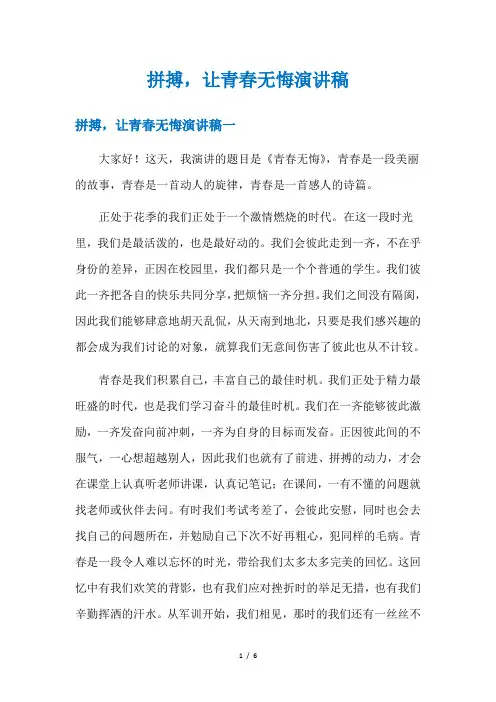 拼搏，让青春无悔演讲稿

拼搏，让青春无悔演讲稿一

大家好！这天，我演讲的题目是《青春无悔》，青春是一段美丽的故事，青春是一首动人的旋律，青春是一首感人的诗篇。

正处于花季的我们正处于一个激情燃烧的时代。在这一段时光里，我们是最活泼的，也是最好动的。我们会彼此走到一齐，不在乎身份的差异，正因在校园里，我们都只是一个个普通的学生。我们彼此一齐把各自的快乐共同分享，把烦恼一齐分担。我们之间没有隔阂，因此我们能够肆意地胡天乱侃，从天南到地北，只要是我们感兴趣的都会成为我们讨论的对象，就算我们无意间伤害了彼此也从不计较。

青春是我们积累自己，丰富自己的最佳时机。我们正处于精力最旺盛的时代，也是我们学习奋斗的最佳时机。我们在一齐能够彼此激励，一齐发奋向前冲刺，一齐为自身的目标而发奋。正因彼此间的不服气，一心想超越别人，因此我们也就有了前进、拼搏的动力，才会在课堂上认真听老师讲课，认真记笔记；在课间，一有不懂的问题就找老师或伙伴去问。有时我们考试考差了，会彼此安慰，同时也会去找自己的问题所在，并勉励自己下次不好再粗心，犯同样的毛病。青春是一段令人难以忘怀的时光，带给我们太多太多完美的回忆。这回忆中有我们欢笑的背影，也有我们应对挫折时的举足无措，也有我们辛勤挥洒的汗水。从军训开始，我们相见，那时的我们还有一丝丝不

1 / 6